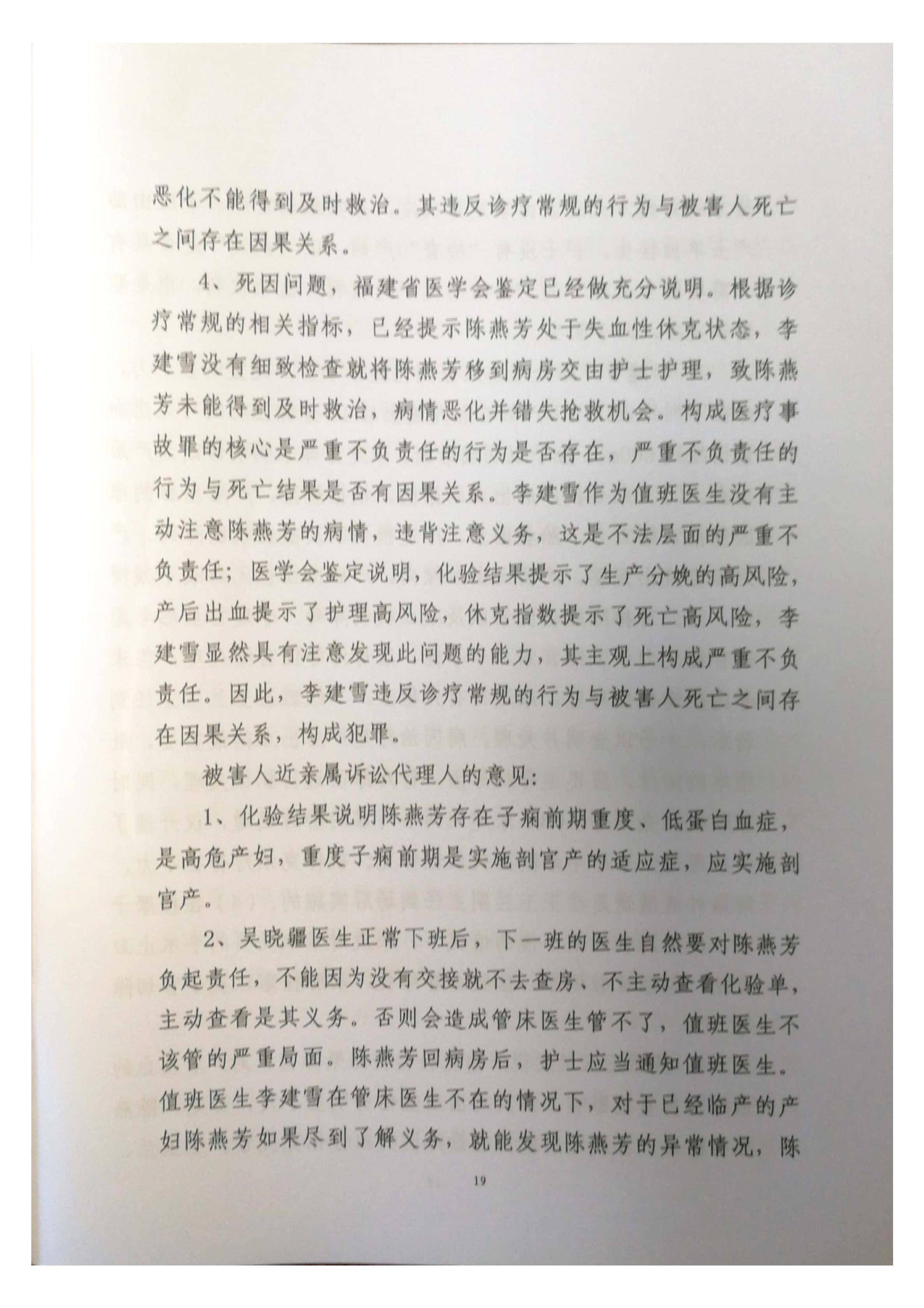 恶化不能得到及时救治。其违反诊疗常规的行为与被害人死亡之间存在因果关系。

4、死因问题，福建省医学会鉴定已经做充分说明。根据诊疗常规的相关指标，已经提示陈燕芳处于失血性休克状态，李建雪没有细致检查就将陈燕芳移到病房交由护士护理，致陈燕芳未能得到及时救治，病情恶化并错失抢救机会。构成医疗事故罪的核心是严重不负责任的行为是否存在，严重不负责任的行为与死亡结果是否有因果关系。李建雪作为值班医生没有主动注意陈燕芳的病情，违背注意义务，这是不法层面的严重不负责任；医学会鉴定说明，化验结果提示了生产分娩的高风险，产后出血提示了护理高风险，休克指数提示了死亡高风险，李建雪显然具有注意发现此问题的能力，其主观上构成严重不负责任。因此，李建雪违反诊疗常规的行为与被害人死亡之间存在因果关系，构成犯罪。

被害人近亲属诉讼代理人的意见：

1、化验结果说明陈燕芳存在子痫前期重度、低蛋白血症，是高危产妇，重度子痫前期是实施剖宫产的适应症，应实施剖宫产。

2、吴晓疆医生正常下班后，下一班的医生自然要对陈燕芳负起责任，不能因为没有交接就不去查房、不主动查看化验单，主动查看是其义务。否则会造成管床医生管不了，值班医生不该管的严重局面。陈燕芳回病房后，护士应当通知值班医生。值班医生李建雪在管床医生不在的情况下，对于已经临产的产妇陈燕芳如果尽到了解义务，就能发现陈燕芳的异常情况，陈

19